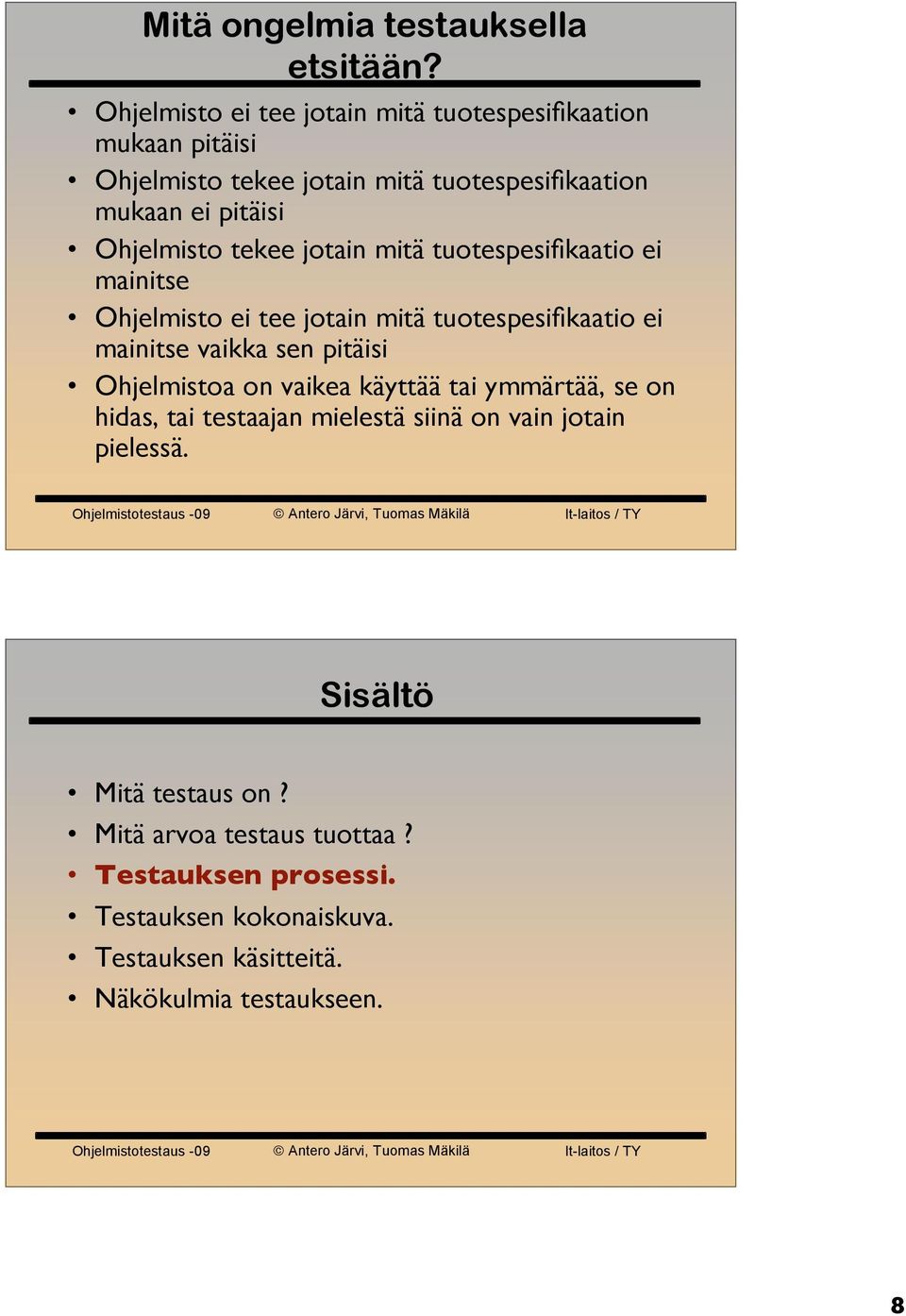 Mitä ongelmia testauksella etsitään?

• Ohjelmisto ei tee jotain mitä tuotespesifikaation mukaan pitäisi
• Ohjelmisto tekee jotain mitä tuotespesifikaation mukaan ei pitäisi
• Ohjelmisto tekee jotain mitä tuotespesifikaatio ei mainitse
• Ohjelmisto ei tee jotain mitä tuotespesifikaatio ei mainitse vaikka sen pitäisi
• Ohjelmistoa on vaikea käyttää tai ymmärtää, se on hidas, tai testaajan mielestä siinä on vain jotain pielessä.

Ohjelmistotestaus -09 © Antero Järvi, Tuomas Mäkilä It-laitos / TY

Sisältö

• Mitä testaus on ?
• Mitä arvoa testaus tuottaa ?
• Testauksen prosessi.
• Testauksen kokonaiskuva.
• Testauksen käsitteitä.
• Näkökulmia testaukseen.

Ohjelmistotestaus -09 © Antero Järvi, Tuomas Mäkilä It-laitos / TY

8